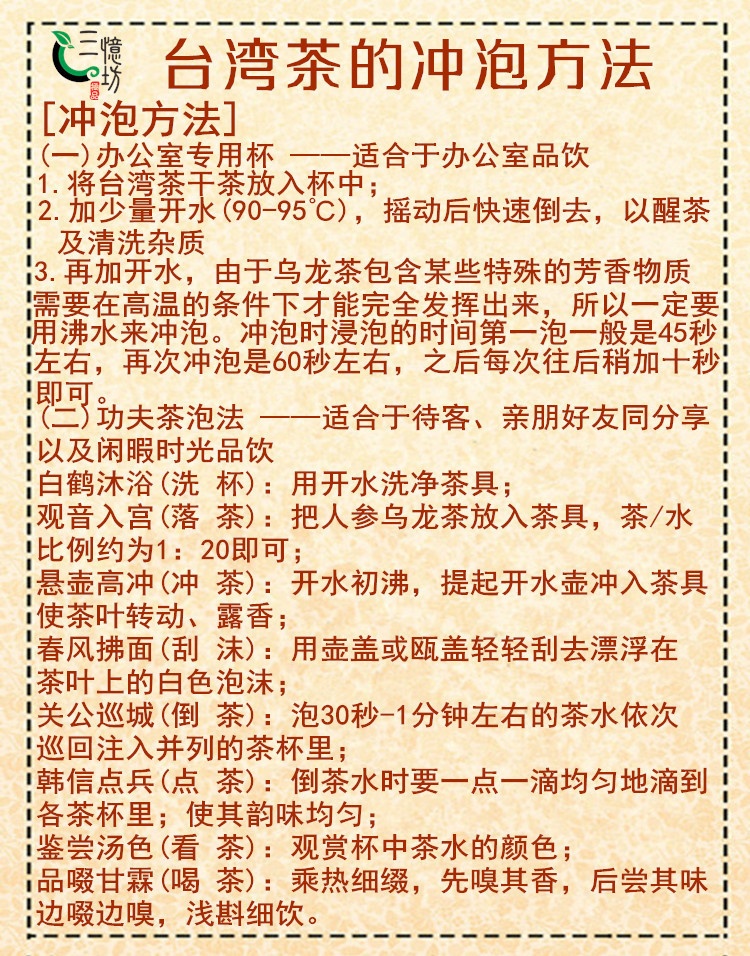 三憶坊

台湾茶的冲泡方法

[冲泡方法]

(一)办公室专用杯 ——适合于办公室品饮

1.将台湾茶干茶放入杯中；

2.加少量开水(90-95℃)，摇动后快速倒去，以醒茶及清洗杂质

3.再加开水，由于乌龙茶包含某些特殊的芳香物质需要在高温的条件下才能完全发挥出来，所以一定要用沸水来冲泡。冲泡时浸泡的时间第一泡一般是45秒左右，再次冲泡是60秒左右，之后每次往后稍加十秒即可。

(二)功夫茶泡法 ——适合于待客、亲朋好友同分享以及闲暇时光品饮

白鹤沐浴(洗 杯)：用开水洗净茶具；

观音入宫(落 茶)：把人参乌龙茶放入茶具，茶/水比例约为1：20即可；

悬壶高冲(冲 茶)：开水初沸，提起开水壶冲入茶具使茶叶转动、露香；

春风拂面(刮 沫)：用壶盖或瓯盖轻轻刮去漂浮在茶叶上的白色泡沫；

关公巡城(倒 茶)：泡30秒-1分钟左右的茶水依次巡回注入并列的茶杯里；

韩信点兵(点 茶)：倒茶水时要一点一滴均匀地滴到各茶杯里；使其韵味均匀；

鉴尝汤色(看 茶)：观赏杯中茶水的颜色；

品啜甘霖(喝 茶)：乘热细缀，先嗅其香，后尝其味边啜边嗅，浅斟细饮。